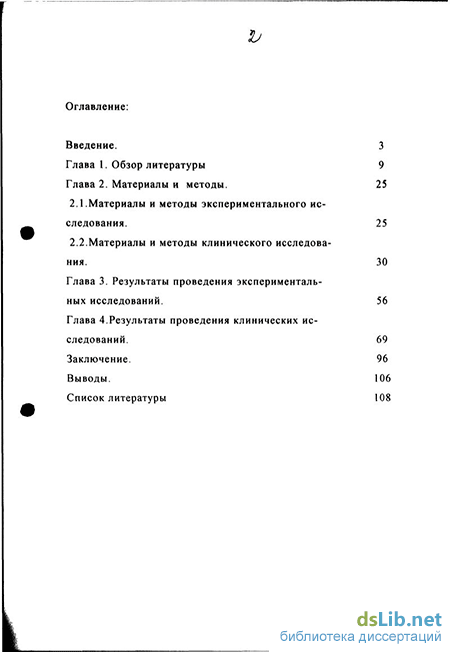 2

Оглавление:

Введение. 3
Глава 1. Обзор литературы 9
Глава 2. Материалы и методы. 25
2.1.Материалы и методы экспериментального исследования. 25
2.2.Материалы и методы клинического исследования. 30
Глава 3. Результаты проведения экспериментальных исследований. 56
Глава 4.Результаты проведения клинических исследований. 69
Заключение. 96
Выводы. 106
Список литературы 108

dsLib.net
библиотека диссертаций